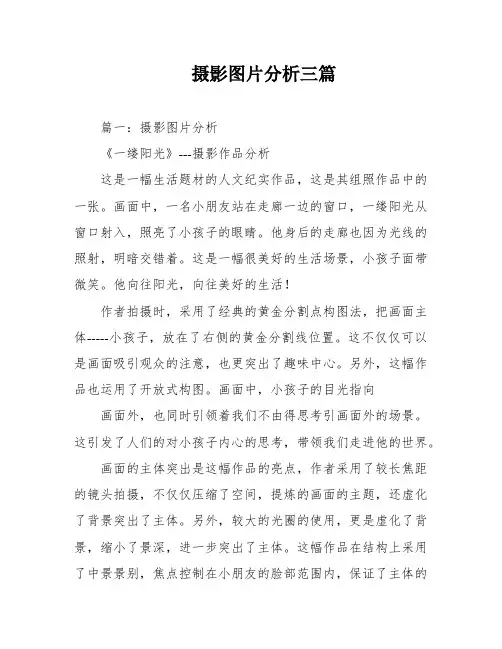 摄影图片分析三篇

篇一：摄影图片分析

《一缕阳光》---摄影作品分析

这是一幅生活题材的人文纪实作品，这是其组照作品中的一张。画面中，一名小朋友站在走廊一边的窗口，一缕阳光从窗口射入，照亮了小孩子的眼睛。他身后的走廊也因为光线的照射，明暗交错着。这是一幅很美好的生活场景，小孩子面带微笑。他向往阳光，向往美好的生活！

作者拍摄时，采用了经典的黄金分割点构图法，把画面主体-----小孩子，放在了右侧的黄金分割线位置。这不仅仅可以是画面吸引观众的注意，也更突出了趣味中心。另外，这幅作品也运用了开放式构图。画面中，小孩子的目光指向

画面外，也同时引领着我们不由得思考引画面外的场景。这引发了人们的对小孩子内心的思考，带领我们走进他的世界。

画面的主体突出是这幅作品的亮点，作者采用了较长焦距的镜头拍摄，不仅仅压缩了空间，提炼的画面的主题，还虚化了背景突出了主体。另外，较大的光圈的使用，更是虚化了背景，缩小了景深，进一步突出了主体。这幅作品在结构上采用了中景景别，焦点控制在小朋友的脸部范围内，保证了主体的